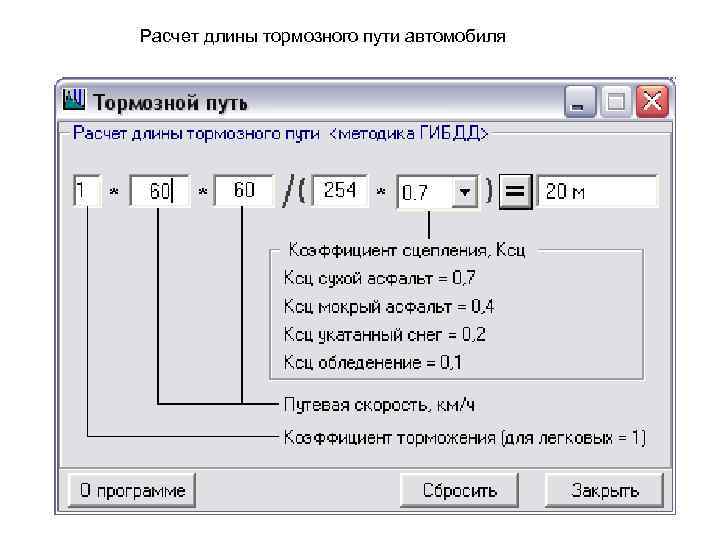 Расчет длины тормозного пути автомобиля

Тормозной путь

Расчет длины тормозного пути <методика ГИБДД>

1 * 60 * 60 /( 254 * 0.7 ) = 20 м

Коэффициент сцепления, Ксц

Ксц сухой асфальт = 0,7

Ксц мокрый асфальт = 0,4

Ксц укатанный снег = 0,2

Ксц обледенение = 0,1

Путевая скорость, км/ч

Коэффициент торможения (для легковых = 1)

О программе

Сбросить

Закрыть